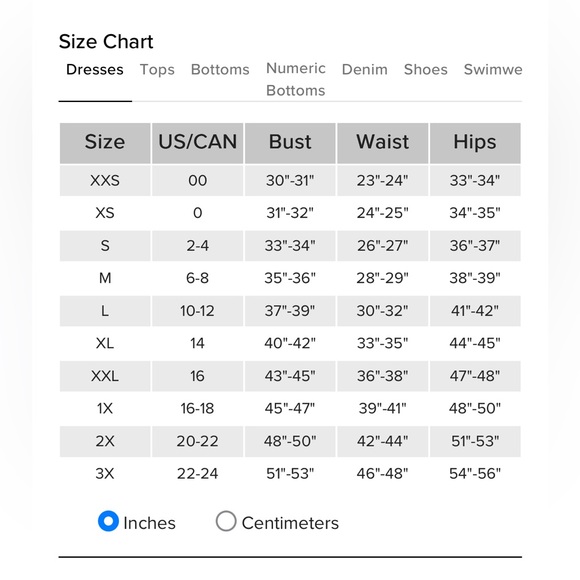 Size Chart

Dresses Tops Bottoms Numeric Bottoms Denim Shoes Swimwe

| Size | US/CAN | Bust | Waist | Hips |
|---|---|---|---|---|
| XXS | 00 | 30"-31" | 23"-24" | 33"-34" |
| XS | 0 | 31"-32" | 24"-25" | 34"-35" |
| S | 2-4 | 33"-34" | 26"-27" | 36"-37" |
| M | 6-8 | 35"-36" | 28"-29" | 38"-39" |
| L | 10-12 | 37"-39" | 30"-32" | 41"-42" |
| XL | 14 | 40"-42" | 33"-35" | 44"-45" |
| XXL | 16 | 43"-45" | 36"-38" | 47"-48" |
| 1X | 16-18 | 45"-47" | 39"-41" | 48"-50" |
| 2X | 20-22 | 48"-50" | 42"-44" | 51"-53" |
| 3X | 22-24 | 51"-53" | 46"-48" | 54"-56" |

Inches Centimeters